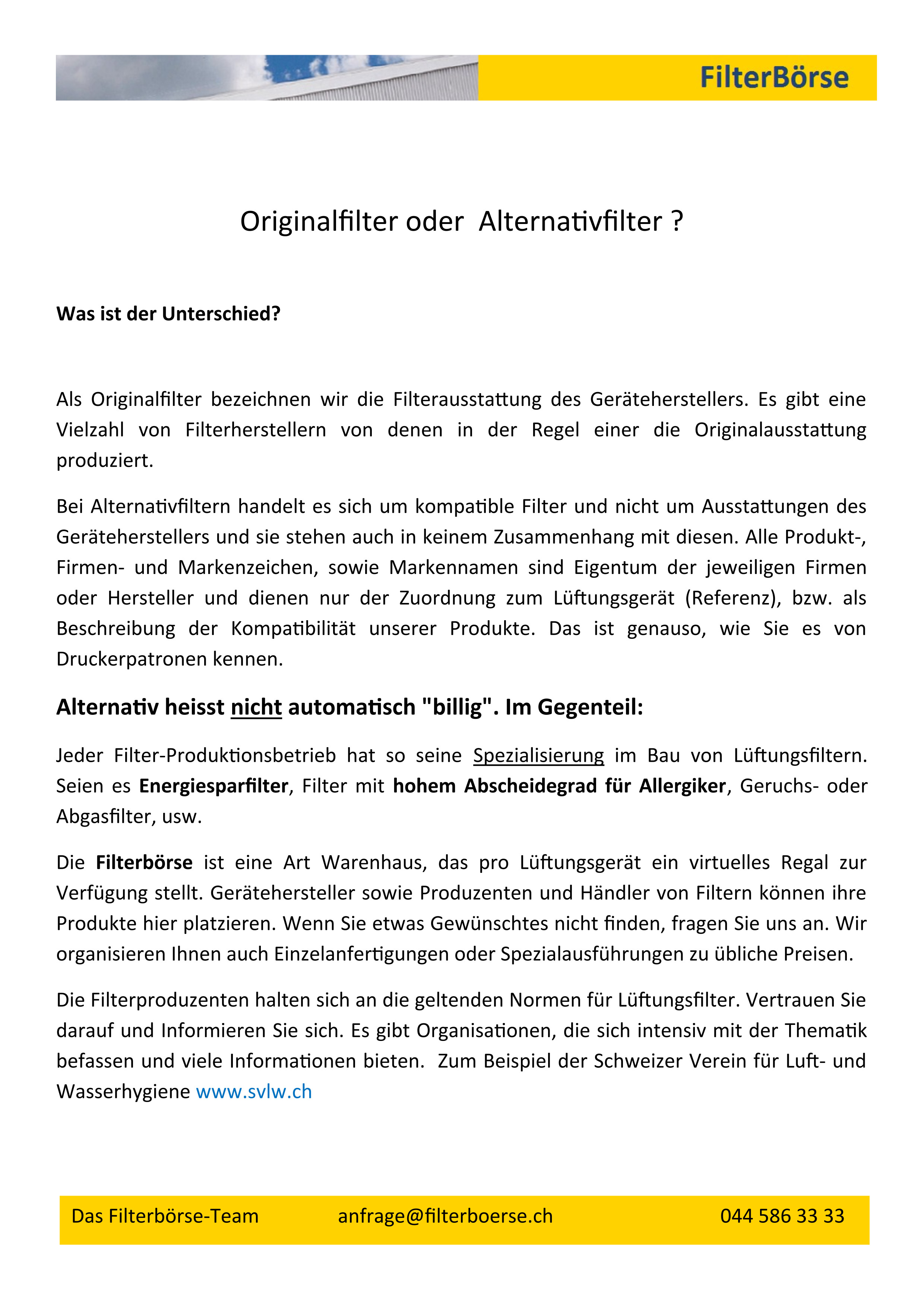 FilterBörse

Originalfilter oder  Alternativfilter ?

Was ist der Unterschied?

Als Originalfilter bezeichnen wir die Filterausstattung des Geräteherstellers. Es gibt eine Vielzahl von Filterherstellern von denen in der Regel einer die Originalausstattung produziert.

Bei Alternativfiltern handelt es sich um kompatible Filter und nicht um Ausstattungen des Geräteherstellers und sie stehen auch in keinem Zusammenhang mit diesen. Alle Produkt-, Firmen- und Markenzeichen, sowie Markennamen sind Eigentum der jeweiligen Firmen oder Hersteller und dienen nur der Zuordnung zum Lüftungsgerät (Referenz), bzw. als Beschreibung der Kompatibilität unserer Produkte. Das ist genauso, wie Sie es von Druckerpatronen kennen.

Alternativ heisst nicht automatisch "billig". Im Gegenteil:

Jeder Filter-Produktionsbetrieb hat so seine Spezialisierung im Bau von Lüftungsfiltern. Seien es Energiesparfilter, Filter mit hohem Abscheidegrad für Allergiker, Geruchs- oder Abgasfilter, usw.

Die Filterbörse ist eine Art Warenhaus, das pro Lüftungsgerät ein virtuelles Regal zur Verfügung stellt. Gerätehersteller sowie Produzenten und Händler von Filtern können ihre Produkte hier platzieren. Wenn Sie etwas Gewünschtes nicht finden, fragen Sie uns an. Wir organisieren Ihnen auch Einzelanfertigungen oder Spezialausführungen zu übliche Preisen.

Die Filterproduzenten halten sich an die geltenden Normen für Lüftungsfilter. Vertrauen Sie darauf und Informieren Sie sich. Es gibt Organisationen, die sich intensiv mit der Thematik befassen und viele Informationen bieten.  Zum Beispiel der Schweizer Verein für Luft- und Wasserhygiene www.svlw.ch

Das Filterbörse-Team    anfrage@filterboerse.ch    044 586 33 33